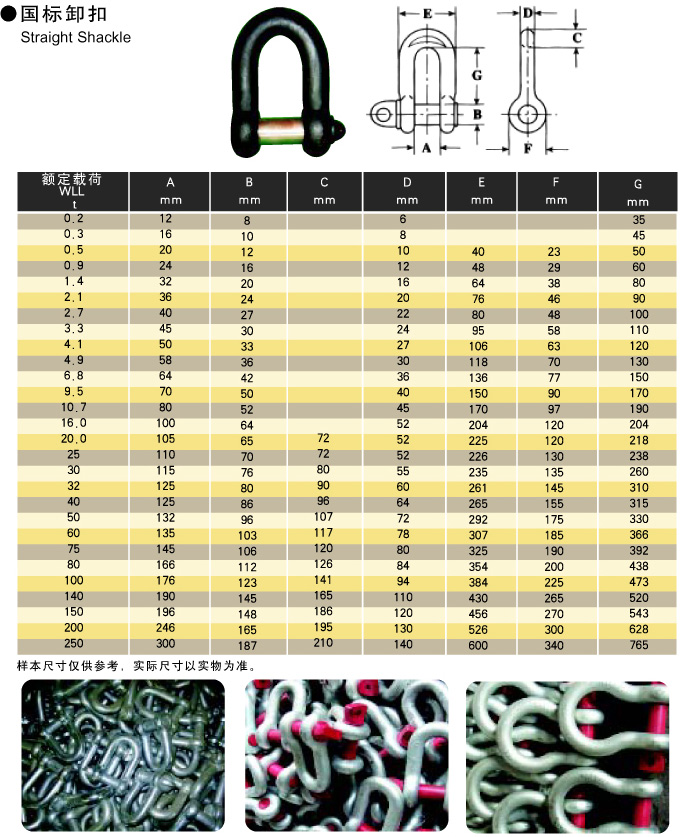 ●国标卸扣
Straight Shackle

E D C G B A F

| 额定载荷 WLL t | A mm | B mm | C mm | D mm | E mm | F mm | G mm |
|---|---|---|---|---|---|---|---|
| 0.2 | 12 | 8 | | 6 | | | 35 |
| 0.3 | 16 | 10 | | 8 | | | 45 |
| 0.5 | 20 | 12 | | 10 | 40 | 23 | 50 |
| 0.9 | 24 | 16 | | 12 | 48 | 29 | 60 |
| 1.4 | 32 | 20 | | 16 | 64 | 38 | 80 |
| 2.1 | 36 | 24 | | 20 | 76 | 46 | 90 |
| 2.7 | 40 | 27 | | 22 | 80 | 48 | 100 |
| 3.3 | 45 | 30 | | 24 | 95 | 58 | 110 |
| 4.1 | 50 | 33 | | 27 | 106 | 63 | 120 |
| 4.9 | 58 | 36 | | 30 | 118 | 70 | 130 |
| 6.8 | 64 | 42 | | 36 | 136 | 77 | 150 |
| 9.5 | 70 | 50 | | 40 | 150 | 90 | 170 |
| 10.7 | 80 | 52 | | 45 | 170 | 97 | 190 |
| 16.0 | 100 | 64 | | 52 | 204 | 120 | 204 |
| 20.0 | 105 | 65 | 72 | 52 | 225 | 120 | 218 |
| 25 | 110 | 70 | 72 | 52 | 226 | 130 | 238 |
| 30 | 115 | 76 | 80 | 55 | 235 | 135 | 260 |
| 32 | 125 | 80 | 90 | 60 | 261 | 145 | 310 |
| 40 | 125 | 86 | 96 | 64 | 265 | 155 | 315 |
| 50 | 132 | 96 | 107 | 72 | 292 | 175 | 330 |
| 60 | 135 | 103 | 117 | 78 | 307 | 185 | 366 |
| 75 | 145 | 106 | 120 | 80 | 325 | 190 | 392 |
| 80 | 166 | 112 | 126 | 84 | 354 | 200 | 438 |
| 100 | 176 | 123 | 141 | 94 | 384 | 225 | 473 |
| 140 | 190 | 145 | 165 | 110 | 430 | 265 | 520 |
| 150 | 196 | 148 | 186 | 120 | 456 | 270 | 543 |
| 200 | 246 | 165 | 195 | 130 | 526 | 300 | 628 |
| 250 | 300 | 187 | 210 | 140 | 600 | 340 | 765 |

样本尺寸仅供参考，实际尺寸以实物为准。